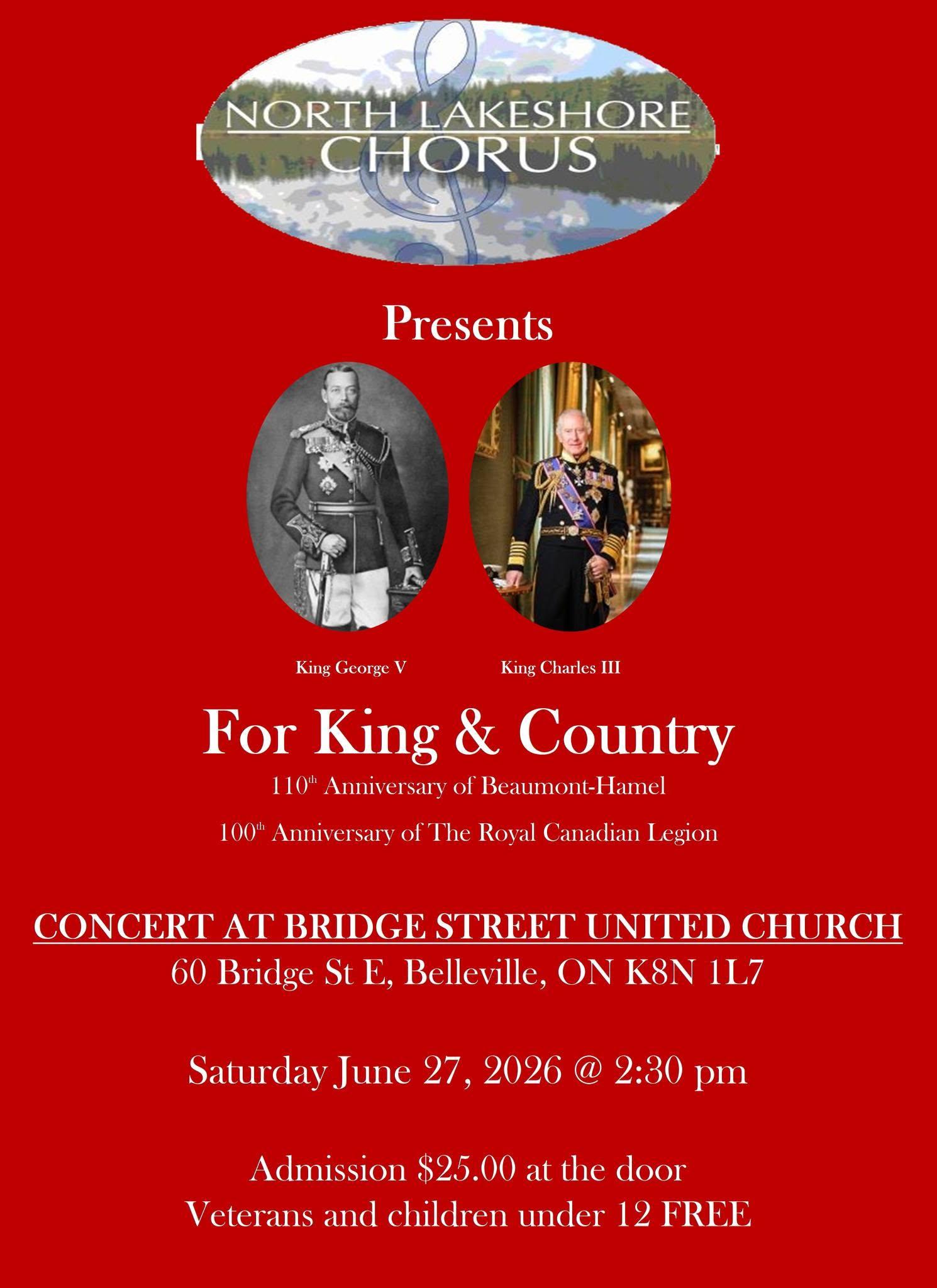 NORTH LAKESHORE
CHORUS

Presents

King George V

King Charles III

For King & Country

110th Anniversary of Beaumont-Hamel

100th Anniversary of The Royal Canadian Legion

CONCERT AT BRIDGE STREET UNITED CHURCH
60 Bridge St E, Belleville, ON K8N 1L7

Saturday June 27, 2026 @ 2:30 pm

Admission $25.00 at the door
Veterans and children under 12 FREE